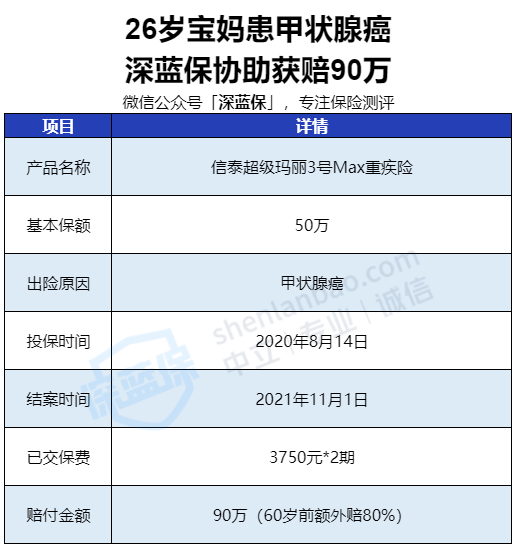 26岁宝妈患甲状腺癌
深蓝保协助获赔90万

微信公众号「深蓝保」，专注保险测评

| 项目 | 详情 |
|---|---|
| 产品名称 | 信泰超级玛丽3号Max重疾险 |
| 基本保额 | 50万 |
| 出险原因 | 甲状腺癌 |
| 投保时间 | 2020年8月14日 |
| 结案时间 | 2021年11月1日 |
| 已交保费 | 3750元*2期 |
| 赔付金额 | 90万（60岁前额外赔80%） |

深蓝保 shenlanbao.com 中立 | 专业 | 诚信